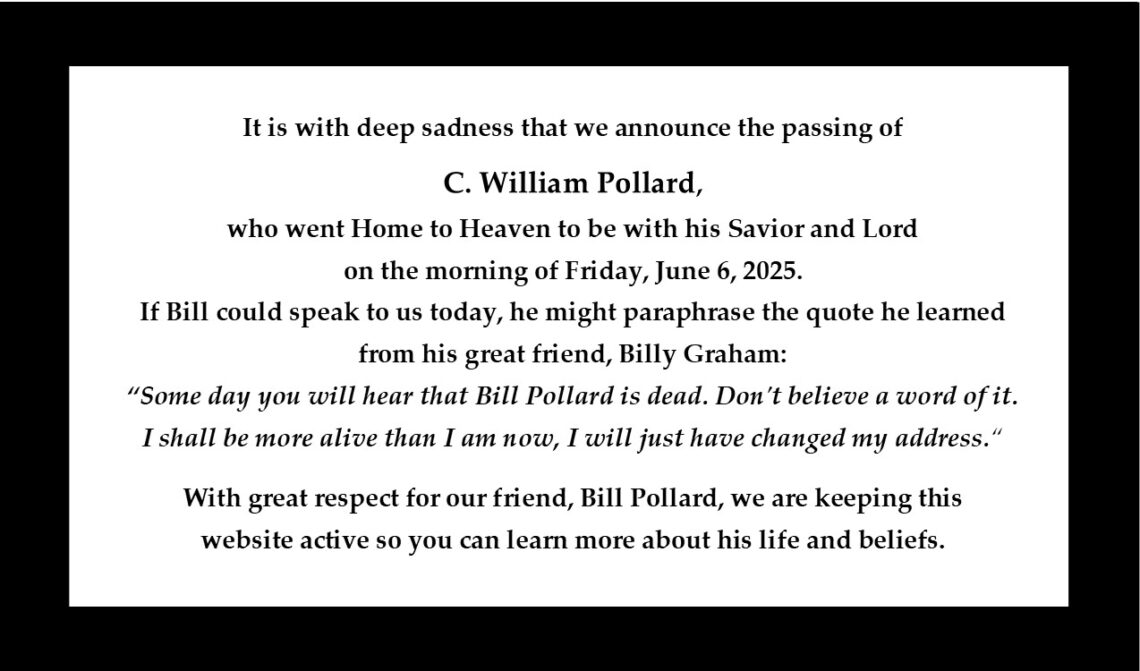 It is with deep sadness that we announce the passing of

C. William Pollard,

who went Home to Heaven to be with his Savior and Lord on the morning of Friday, June 6, 2025. If Bill could speak to us today, he might paraphrase the quote he learned from his great friend, Billy Graham:

"Some day you will hear that Bill Pollard is dead. Don't believe a word of it. I shall be more alive than I am now, I will just have changed my address."

With great respect for our friend, Bill Pollard, we are keeping this website active so you can learn more about his life and beliefs.